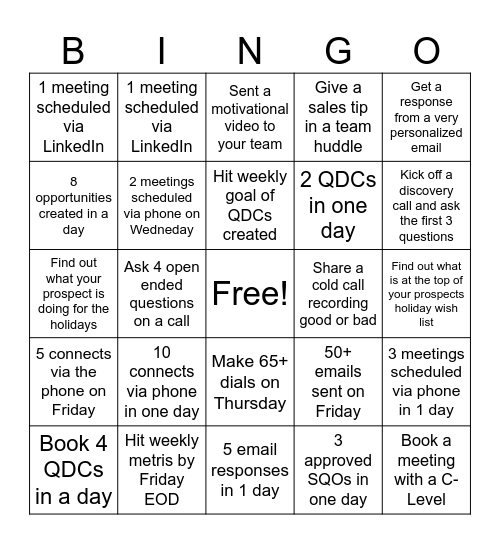 | B | I | N | G | O |
|---|---|---|---|---|
| 1 meeting scheduled via LinkedIn | 1 meeting scheduled via LinkedIn | Sent a motivational video to your team | Give a sales tip in a team huddle | Get a response from a very personalized email |
| 8 opportunities created in a day | 2 meetings scheduled via phone on Wedneday | Hit weekly goal of QDCs created | 2 QDCs in one day | Kick off a discovery call and ask the first 3 questions |
| Find out what your prospect is doing for the holidays | Ask 4 open ended questions on a call | Free! | Share a cold call recording good or bad | Find out what is at the top of your prospects holiday wish list |
| 5 connects via the phone on Friday | 10 connects via phone in one day | Make 65+ dials on Thursday | 50+ emails sent on Friday | 3 meetings scheduled via phone in 1 day |
| Book 4 QDCs in a day | Hit weekly metris by Friday EOD | 5 email responses in 1 day | 3 approved SQOs in one day | Book a meeting with a C-Level |